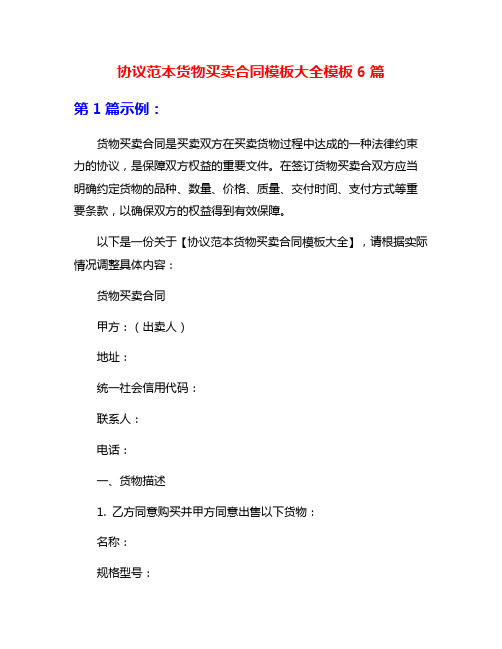 协议范本货物买卖合同模板大全模板 6 篇

第 1 篇示例：

货物买卖合同是买卖双方在买卖货物过程中达成的一种法律约束力的协议，是保障双方权益的重要文件。在签订货物买卖合双方应当明确约定货物的品种、数量、价格、质量、交付时间、支付方式等重要条款，以确保双方的权益得到有效保障。

以下是一份关于【协议范本货物买卖合同模板大全】，请根据实际情况调整具体内容：

货物买卖合同

甲方：（出卖人）

地址：

统一社会信用代码：

联系人：

电话：

一、货物描述

1. 乙方同意购买并甲方同意出售以下货物：

名称：

规格型号：